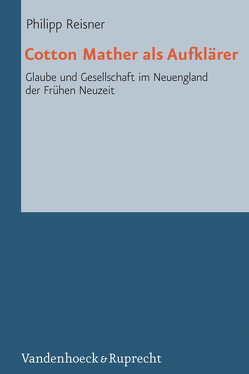 Philipp Reisner

Cotton Mather als Aufklärer

Glaube und Gesellschaft im Neuengland der Frühen Neuzeit

Vandenhoeck & Ruprecht